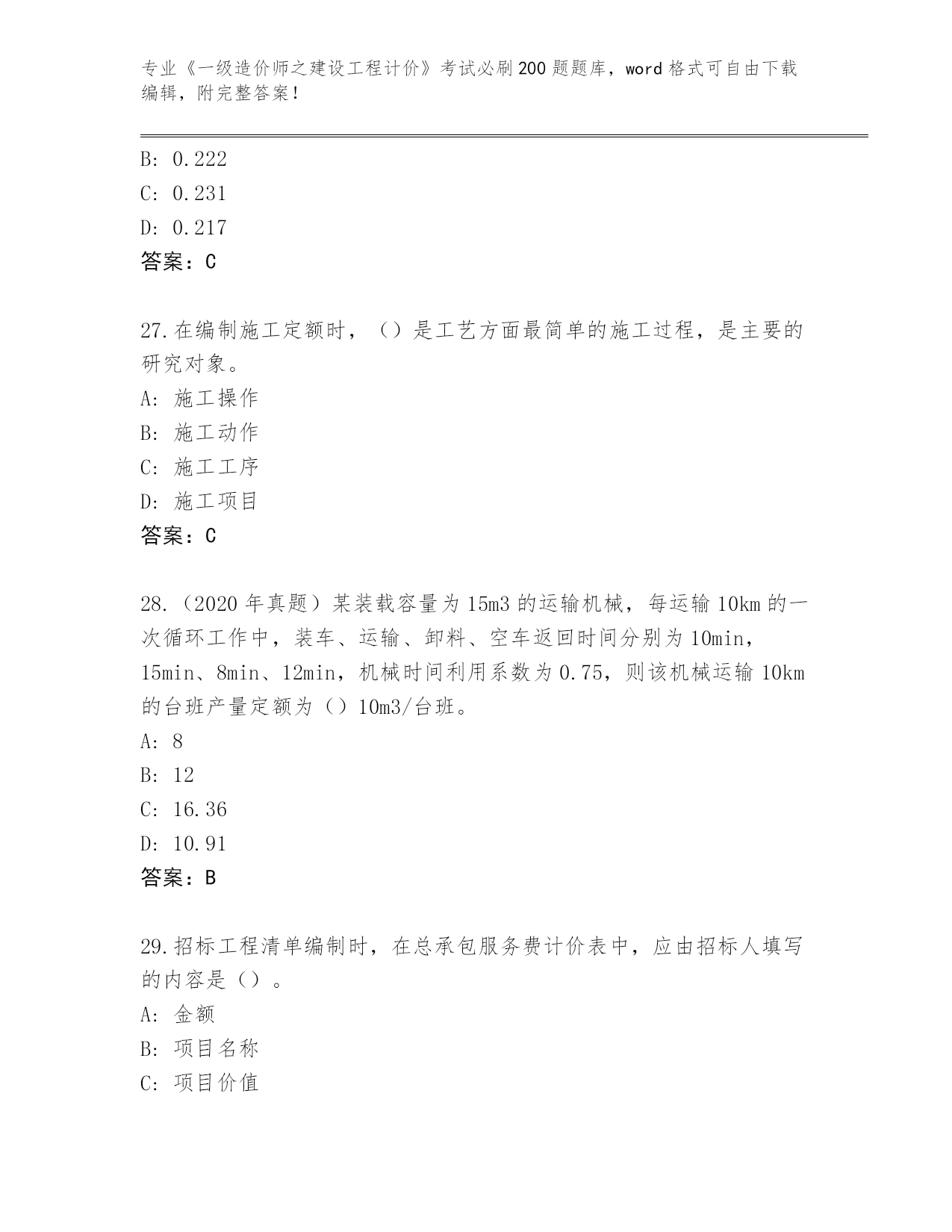 专业《一级造价师之建设工程计价》考试必刷200题题库，word格式可自由下载编辑，附完整答案！

B: 0.222
C: 0.231
D: 0.217
答案：C

27.在编制施工定额时，（）是工艺方面最简单的施工过程，是主要的研究对象。
A: 施工操作
B: 施工动作
C: 施工工序
D: 施工项目
答案：C

28.（2020年真题）某装载容量为15m3的运输机械，每运输10km的一次循环工作中，装车、运输、卸料、空车返回时间分别为10min，15min、8min、12min，机械时间利用系数为0.75，则该机械运输10km的台班产量定额为（）10m3/台班。
A: 8
B: 12
C: 16.36
D: 10.91
答案：B

29.招标工程清单编制时，在总承包服务费计价表中，应由招标人填写的内容是（）。
A: 金额
B: 项目名称
C: 项目价值